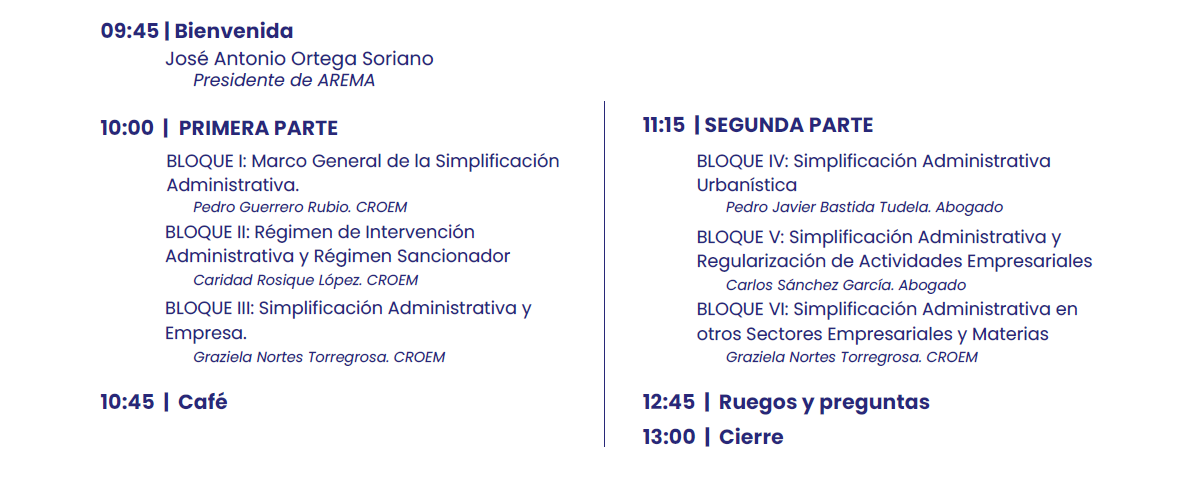 09:45 | Bienvenida
José Antonio Ortega Soriano
Presidente de AREMA

10:00 | PRIMERA PARTE
BLOQUE I: Marco General de la Simplificación Administrativa.
Pedro Guerrero Rubio. CROEM
BLOQUE II: Régimen de Intervención Administrativa y Régimen Sancionador
Caridad Rosique López. CROEM
BLOQUE III: Simplificación Administrativa y Empresa.
Graziela Nortes Torregrosa. CROEM

10:45 | Café

11:15 | SEGUNDA PARTE
BLOQUE IV: Simplificación Administrativa Urbanística
Pedro Javier Bastida Tudela. Abogado
BLOQUE V: Simplificación Administrativa y Regularización de Actividades Empresariales
Carlos Sánchez García. Abogado
BLOQUE VI: Simplificación Administrativa en otros Sectores Empresariales y Materias
Graziela Nortes Torregrosa. CROEM

12:45 | Ruegos y preguntas
13:00 | Cierre